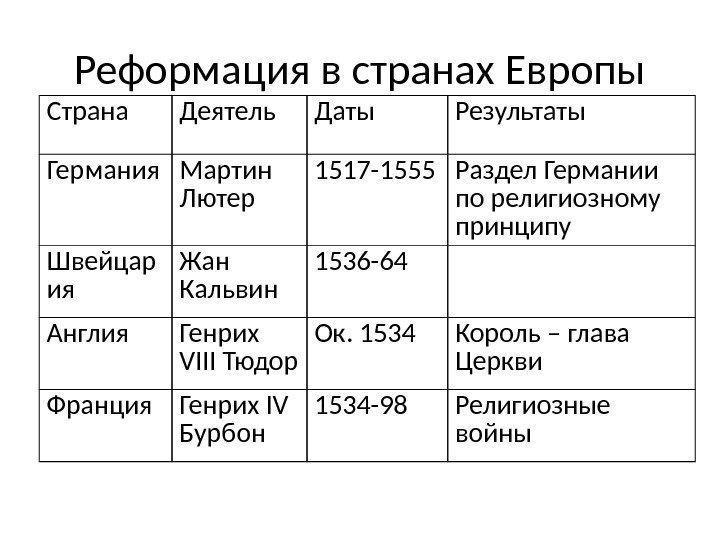 Реформация в странах Европы

| Страна | Деятель | Даты | Результаты |
|---|---|---|---|
| Германия | Мартин Лютер | 1517-1555 | Раздел Германии по религиозному принципу |
| Швейцария | Жан Кальвин | 1536-64 | |
| Англия | Генрих VIII Тюдор | Ок. 1534 | Король – глава Церкви |
| Франция | Генрих IV Бурбон | 1534-98 | Религиозные войны |